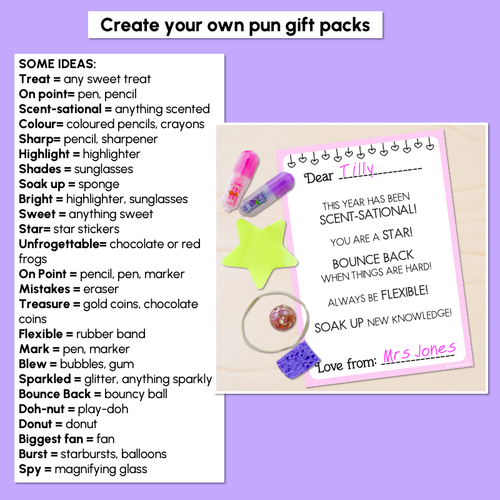 Create your own pun gift packs

SOME IDEAS:
Treat = any sweet treat
On point= pen, pencil
Scent-sational = anything scented
Colour= coloured pencils, crayons
Sharp= pencil, sharpener
Highlight = highlighter
Shades = sunglasses
Soak up = sponge
Bright = highlighter, sunglasses
Sweet = anything sweet
Star= star stickers
Unfrogettable= chocolate or red frogs
On Point = pencil, pen, marker
Mistakes = eraser
Treasure = gold coins, chocolate coins
Flexible = rubber band
Mark = pen, marker
Blew = bubbles, gum
Sparkled = glitter, anything sparkly
Bounce Back = bouncy ball
Doh-nut = play-doh
Donut = donut
Biggest fan = fan
Burst = starbursts, balloons
Spy = magnifying glass

Dear Tilly

THIS YEAR HAS BEEN SCENT-SATIONAL!

YOU ARE A STAR!

BOUNCE BACK WHEN THINGS ARE HARD!

ALWAYS BE FLEXIBLE!

SOAK UP NEW KNOWLEDGE!

Love from: Mrs Jones